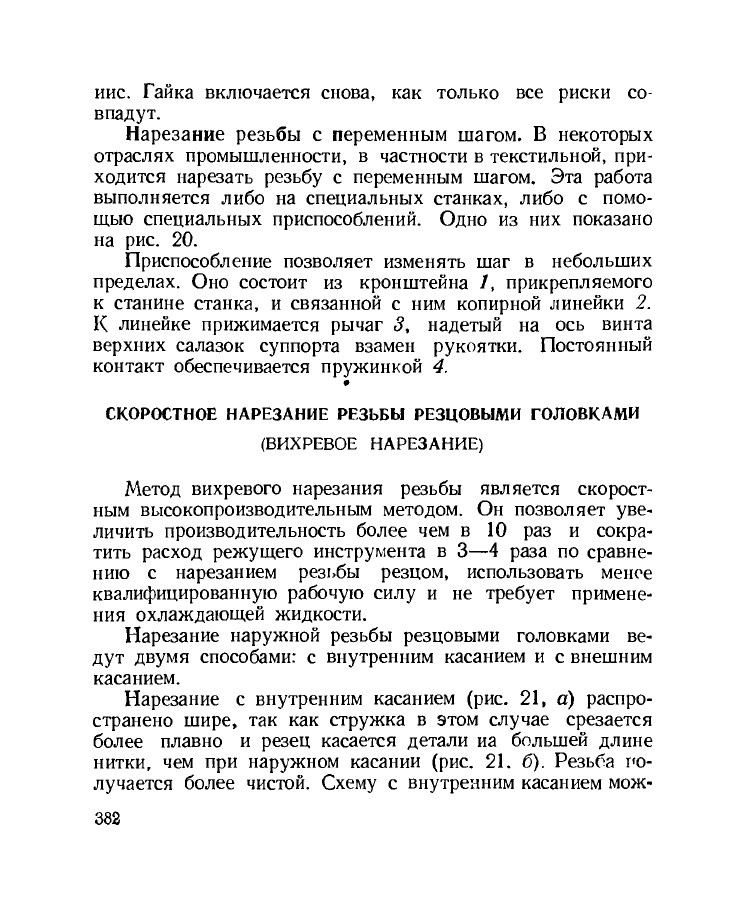 иис. Гайка включается снова, как только все риски совпадут.

Нарезание резьбы с переменным шагом. В некоторых отраслях промышленности, в частности в текстильной, приходится нарезать резьбу с переменным шагом. Эта работа выполняется либо на специальных станках, либо с помощью специальных приспособлений. Одно из них показано на рис. 20.

Приспособление позволяет изменять шаг в небольших пределах. Оно состоит из кронштейна 1, прикрепляемого к станине станка, и связанной с ним копирной линейки 2. К линейке прижимается рычаг 3, надетый на ось винта верхних салазок суппорта взамен рукоятки. Постоянный контакт обеспечивается пружинкой 4.

СКОРОСТНОЕ НАРЕЗАНИЕ РЕЗЬБЫ РЕЗЦОВЫМИ ГОЛОВКАМИ

(ВИХРЕВОЕ НАРЕЗАНИЕ)

Метод вихревого нарезания резьбы является скоростным высокопроизводительным методом. Он позволяет увеличить производительность более чем в 10 раз и сократить расход режущего инструмента в 3—4 раза по сравнению с нарезанием резьбы резцом, использовать менее квалифицированную рабочую силу и не требует применения охлаждающей жидкости.

Нарезание наружной резьбы резцовыми головками ведут двумя способами: с внутренним касанием и с внешним касанием.

Нарезание с внутренним касанием (рис. 21, а) распространено шире, так как стружка в этом случае срезается более плавно и резец касается детали иа большей длине нитки, чем при наружном касании (рис. 21. б). Резьба получается более чистой. Схему с внутренним касанием мож-

382